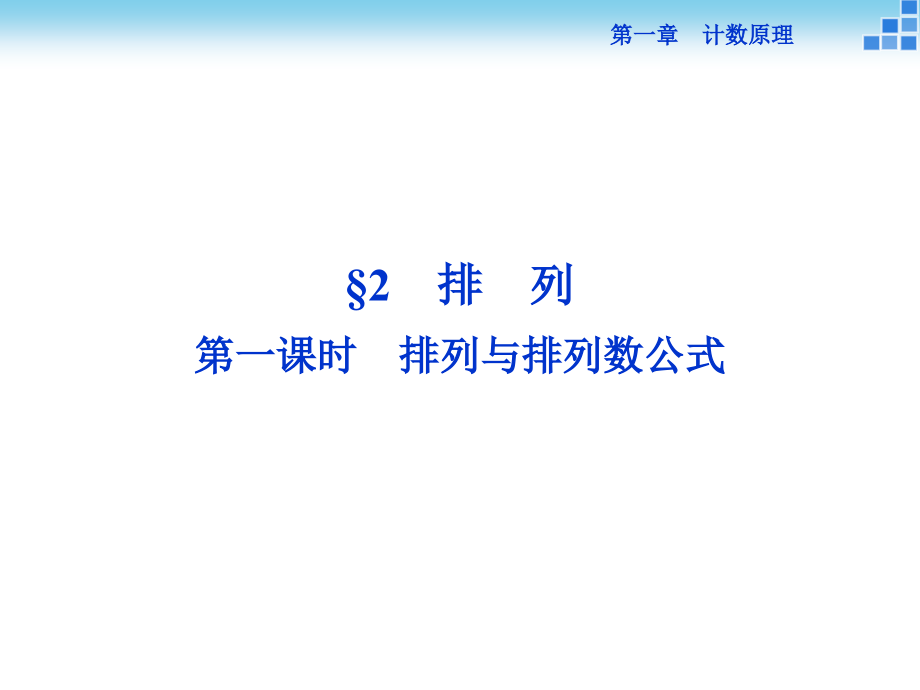 第一章　计数原理

§2　排　列

第一课时　排列与排列数公式